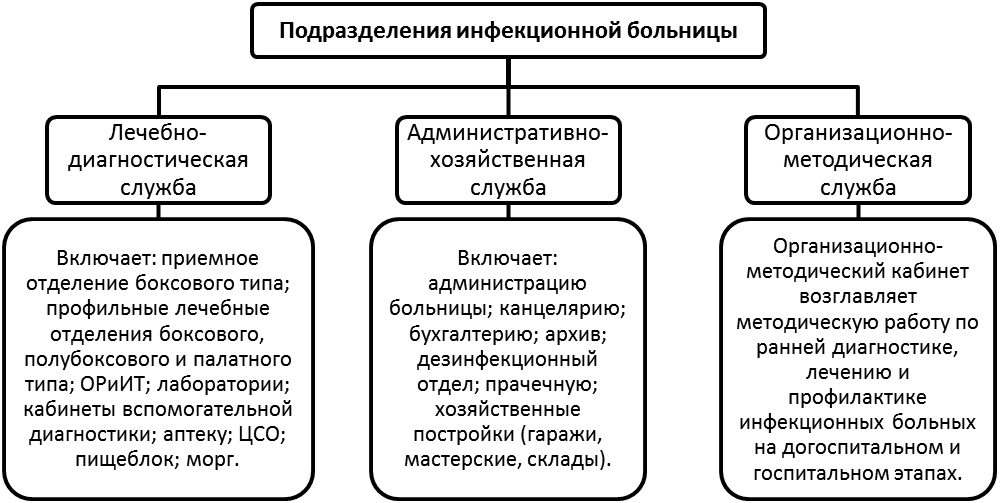 Подразделения инфекционной больницы

Лечебно-диагностическая служба

Административно-хозяйственная служба

Организационно-методическая служба

Включает: приемное отделение боксового типа; профильные лечебные отделения боксового, полубоксового и палатного типа; ОРиИТ; лаборатории; кабинеты вспомогательной диагностики; аптеку; ЦСО; пищеблок; морг.

Включает: администрацию больницы; канцелярию; бухгалтерию; архив; дезинфекционный отдел; прачечную; хозяйственные постройки (гаражи, мастерские, склады).

Организационно-методический кабинет возглавляет методическую работу по ранней диагностике, лечению и профилактике инфекционных больных на догоспитальном и госпитальном этапах.